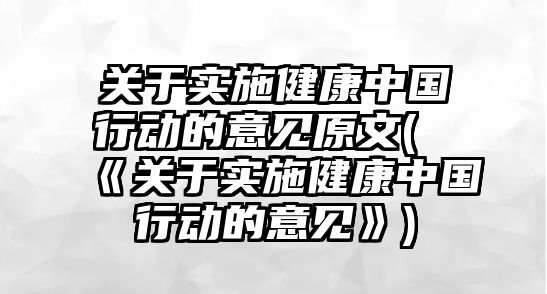 关于实施健康中国行动的意见原文(《关于实施健康中国行动的意见》)